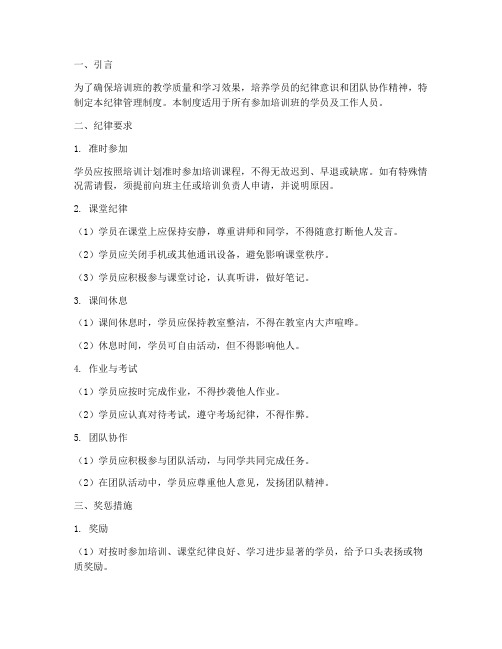 一、引言

为了确保培训班的教学质量和学习效果，培养学员的纪律意识和团队协作精神，特制定本纪律管理制度。本制度适用于所有参加培训班的学员及工作人员。

二、纪律要求

1. 准时参加

学员应按照培训计划准时参加培训课程，不得无故迟到、早退或缺席。如有特殊情况需请假，须提前向班主任或培训负责人申请，并说明原因。

2. 课堂纪律

（1）学员在课堂上应保持安静，尊重讲师和同学，不得随意打断他人发言。

（2）学员应关闭手机或其他通讯设备，避免影响课堂秩序。

（3）学员应积极参与课堂讨论，认真听讲，做好笔记。

3. 课间休息

（1）课间休息时，学员应保持教室整洁，不得在教室内大声喧哗。

（2）休息时间，学员可自由活动，但不得影响他人。

4. 作业与考试

（1）学员应按时完成作业，不得抄袭他人作业。

（2）学员应认真对待考试，遵守考场纪律，不得作弊。

5. 团队协作

（1）学员应积极参与团队活动，与同学共同完成任务。

（2）在团队活动中，学员应尊重他人意见，发扬团队精神。

三、奖惩措施

1. 奖励

（1）对按时参加培训、课堂纪律良好、学习进步显著的学员，给予口头表扬或物质奖励。